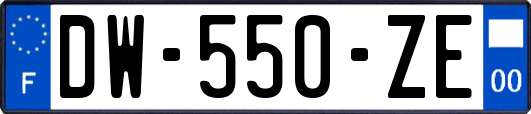 F
DW-550-ZE
00